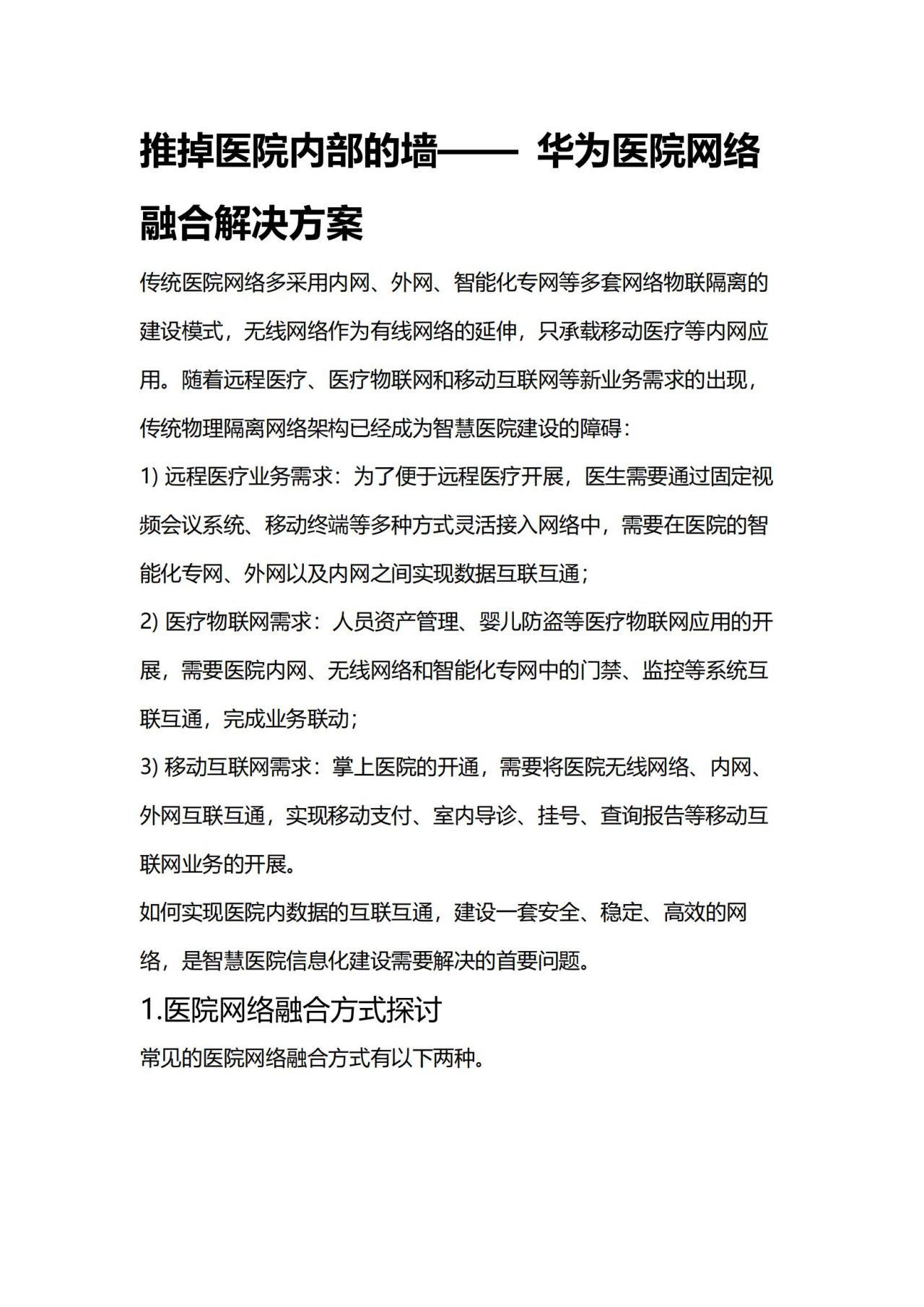 推掉医院内部的墙—— 华为医院网络融合解决方案

传统医院网络多采用内网、外网、智能化专网等多套网络物联隔离的建设模式，无线网络作为有线网络的延伸，只承载移动医疗等内网应用。随着远程医疗、医疗物联网和移动互联网等新业务需求的出现，传统物理隔离网络架构已经成为智慧医院建设的障碍：

1) 远程医疗业务需求：为了便于远程医疗开展，医生需要通过固定视频会议系统、移动终端等多种方式灵活接入网络中，需要在医院的智能化专网、外网以及内网之间实现数据互联互通；

2) 医疗物联网需求：人员资产管理、婴儿防盗等医疗物联网应用的开展，需要医院内网、无线网络和智能化专网中的门禁、监控等系统互联互通，完成业务联动；

3) 移动互联网需求：掌上医院的开通，需要将医院无线网络、内网、外网互联互通，实现移动支付、室内导诊、挂号、查询报告等移动互联网业务的开展。

如何实现医院内数据的互联互通，建设一套安全、稳定、高效的网络，是智慧医院信息化建设需要解决的首要问题。

1.医院网络融合方式探讨

常见的医院网络融合方式有以下两种。